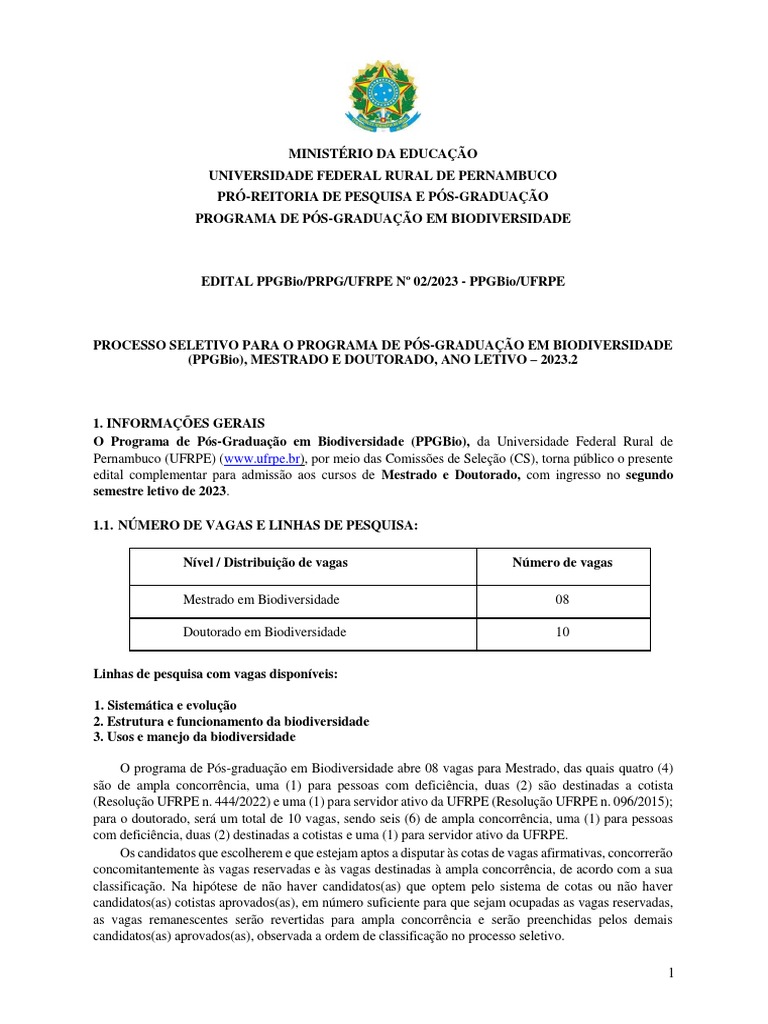 MINISTÉRIO DA EDUCAÇÃO
UNIVERSIDADE FEDERAL RURAL DE PERNAMBUCO
PRÓ-REITORIA DE PESQUISA E PÓS-GRADUAÇÃO
PROGRAMA DE PÓS-GRADUAÇÃO EM BIODIVERSIDADE

EDITAL PPGBio/PRPG/UFRPE Nº 02/2023 - PPGBio/UFRPE

PROCESSO SELETIVO PARA O PROGRAMA DE PÓS-GRADUAÇÃO EM BIODIVERSIDADE (PPGBio), MESTRADO E DOUTORADO, ANO LETIVO – 2023.2

1. INFORMAÇÕES GERAIS
O Programa de Pós-Graduação em Biodiversidade (PPGBio), da Universidade Federal Rural de Pernambuco (UFRPE) (www.ufrpe.br), por meio das Comissões de Seleção (CS), torna público o presente edital complementar para admissão aos cursos de Mestrado e Doutorado, com ingresso no segundo semestre letivo de 2023.

1.1. NÚMERO DE VAGAS E LINHAS DE PESQUISA:

| Nível / Distribuição de vagas | Número de vagas |
|---|---|
| Mestrado em Biodiversidade | 08 |
| Doutorado em Biodiversidade | 10 |

Linhas de pesquisa com vagas disponíveis:

1. Sistemática e evolução
2. Estrutura e funcionamento da biodiversidade
3. Usos e manejo da biodiversidade

O programa de Pós-graduação em Biodiversidade abre 08 vagas para Mestrado, das quais quatro (4) são de ampla concorrência, uma (1) para pessoas com deficiência, duas (2) são destinadas a cotista (Resolução UFRPE n. 444/2022) e uma (1) para servidor ativo da UFRPE (Resolução UFRPE n. 096/2015); para o doutorado, será um total de 10 vagas, sendo seis (6) de ampla concorrência, uma (1) para pessoas com deficiência, duas (2) destinadas a cotistas e uma (1) para servidor ativo da UFRPE.

Os candidatos que escolherem e que estejam aptos a disputar às cotas de vagas afirmativas, concorrerão concomitantemente às vagas reservadas e às vagas destinadas à ampla concorrência, de acordo com a sua classificação. Na hipótese de não haver candidatos(as) que optem pelo sistema de cotas ou não haver candidatos(as) cotistas aprovados(as), em número suficiente para que sejam ocupadas as vagas reservadas, as vagas remanescentes serão revertidas para ampla concorrência e serão preenchidas pelos demais candidatos(as) aprovados(as), observada a ordem de classificação no processo seletivo.

1